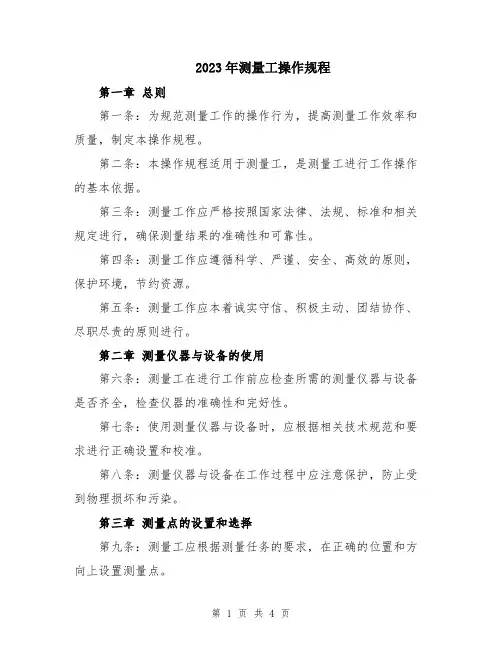 2023年测量工操作规程

第一章 总则

第一条：为规范测量工作的操作行为，提高测量工作效率和质量，制定本操作规程。

第二条：本操作规程适用于测量工，是测量工进行工作操作的基本依据。

第三条：测量工作应严格按照国家法律、法规、标准和相关规定进行，确保测量结果的准确性和可靠性。

第四条：测量工作应遵循科学、严谨、安全、高效的原则，保护环境，节约资源。

第五条：测量工作应本着诚实守信、积极主动、团结协作、尽职尽责的原则进行。

第二章 测量仪器与设备的使用

第六条：测量工在进行工作前应检查所需的测量仪器与设备是否齐全，检查仪器的准确性和完好性。

第七条：使用测量仪器与设备时，应根据相关技术规范和要求进行正确设置和校准。

第八条：测量仪器与设备在工作过程中应注意保护，防止受到物理损坏和污染。

第三章 测量点的设置和选择

第九条：测量工应根据测量任务的要求，在正确的位置和方向上设置测量点。

第 1 页 共 4 页